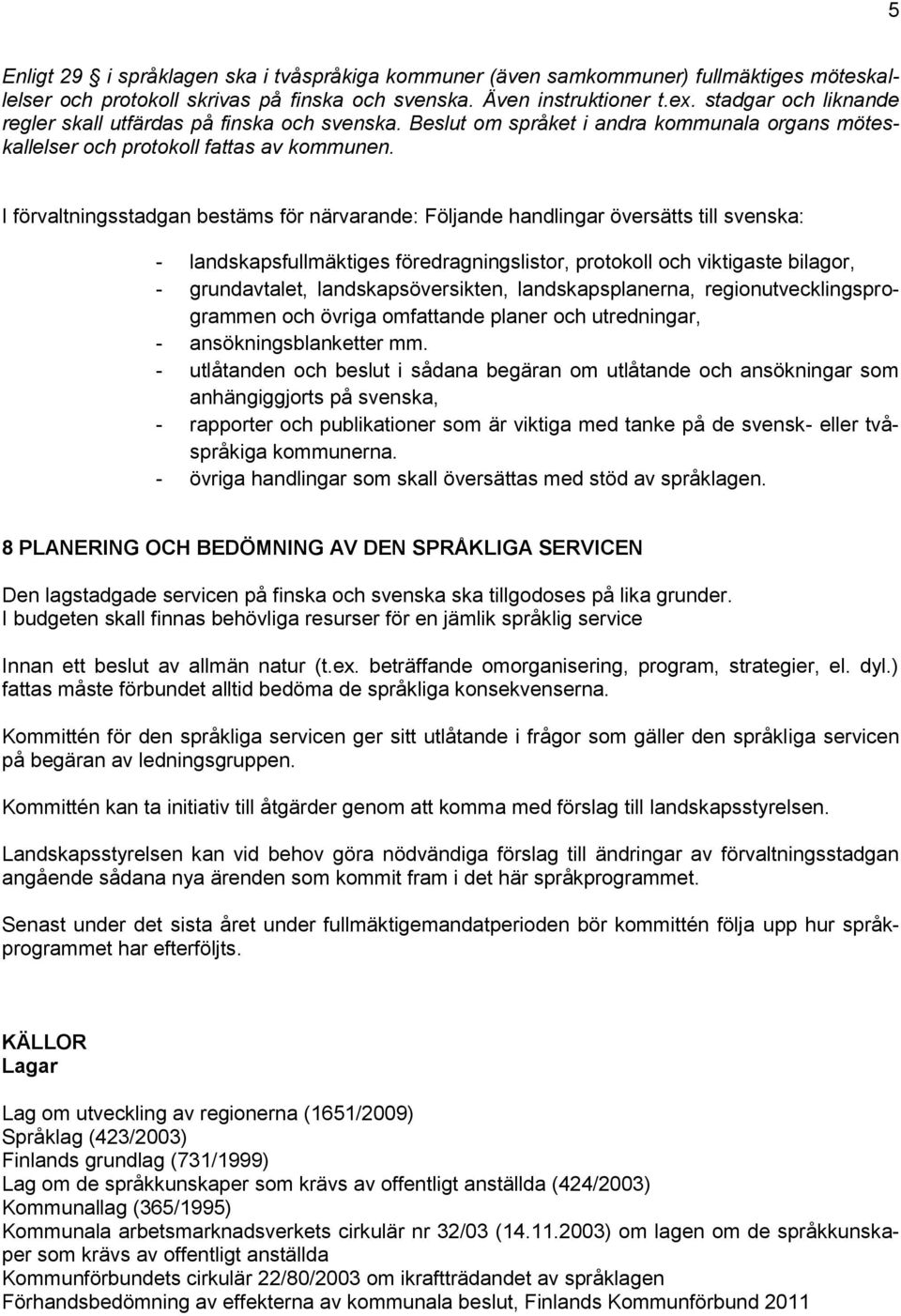 5

Enligt 29 § i språklagen ska i tvåspråkiga kommuner (även samkommuner) fullmäktiges möteskallelser och protokoll skrivas på finska och svenska. Även instruktioner t.ex. stadgar och liknande regler skall utfärdas på finska och svenska. Beslut om språket i andra kommunala organs möteskallelser och protokoll fattas av kommunen.

I förvaltningsstadgan bestäms för närvarande: Följande handlingar översätts till svenska:

- landskapsfullmäktiges föredragningslistor, protokoll och viktigaste bilagor,
- grundavtalet, landskapsöversikten, landskapsplanerna, regionutvecklingsprogrammen och övriga omfattande planer och utredningar,
- ansökningsblanketter mm.
- utlåtanden och beslut i sådana begäran om utlåtande och ansökningar som anhängiggjorts på svenska,
- rapporter och publikationer som är viktiga med tanke på de svensk- eller tvåspråkiga kommunerna.
- övriga handlingar som skall översättas med stöd av språklagen.

8 PLANERING OCH BEDÖMNING AV DEN SPRÅKLIGA SERVICEN

Den lagstadgade servicen på finska och svenska ska tillgodoses på lika grunder.
I budgeten skall finnas behövliga resurser för en jämlik språklig service

Innan ett beslut av allmän natur (t.ex. beträffande omorganisering, program, strategier, el. dyl.) fattas måste förbundet alltid bedöma de språkliga konsekvenserna.

Kommittén för den språkliga servicen ger sitt utlåtande i frågor som gäller den språkliga servicen på begäran av ledningsgruppen.

Kommittén kan ta initiativ till åtgärder genom att komma med förslag till landskapsstyrelsen.

Landskapsstyrelsen kan vid behov göra nödvändiga förslag till ändringar av förvaltningsstadgan angående sådana nya ärenden som kommit fram i det här språkprogrammet.

Senast under det sista året under fullmäktigemandatperioden bör kommittén följa upp hur språkprogrammet har efterföljts.

KÄLLOR
Lagar

Lag om utveckling av regionerna (1651/2009)
Språklag (423/2003)
Finlands grundlag (731/1999)
Lag om de språkkunskaper som krävs av offentligt anställda (424/2003)
Kommunallag (365/1995)
Kommunala arbetsmarknadsverkets cirkulär nr 32/03 (14.11.2003) om lagen om de språkkunskaper som krävs av offentligt anställda
Kommunförbundets cirkulär 22/80/2003 om ikraftträdandet av språklagen
Förhandsbedömning av effekterna av kommunala beslut, Finlands Kommunförbund 2011